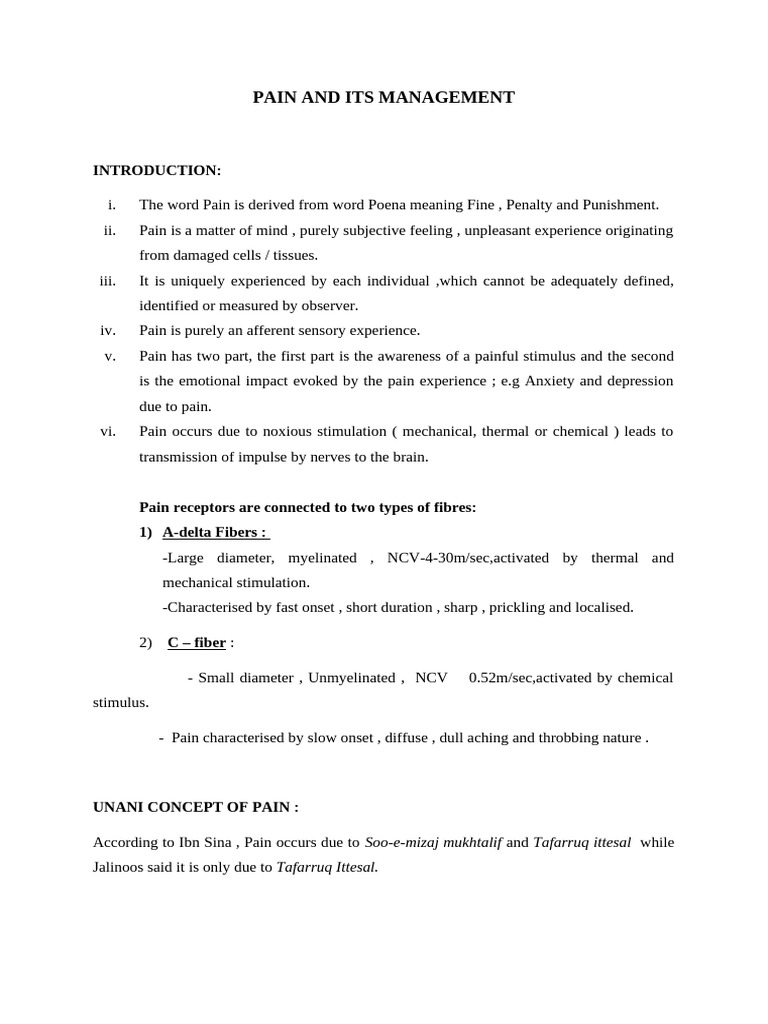 PAIN AND ITS MANAGEMENT

INTRODUCTION:

i. The word Pain is derived from word Poena meaning Fine , Penalty and Punishment.

ii. Pain is a matter of mind , purely subjective feeling , unpleasant experience originating from damaged cells / tissues.

iii. It is uniquely experienced by each individual ,which cannot be adequately defined, identified or measured by observer.

iv. Pain is purely an afferent sensory experience.

v. Pain has two part, the first part is the awareness of a painful stimulus and the second is the emotional impact evoked by the pain experience ; e.g Anxiety and depression due to pain.

vi. Pain occurs due to noxious stimulation ( mechanical, thermal or chemical ) leads to transmission of impulse by nerves to the brain.

Pain receptors are connected to two types of fibres:

1) A-delta Fibers :

-Large diameter, myelinated , NCV-4-30m/sec,activated by thermal and mechanical stimulation.

-Characterised by fast onset , short duration , sharp , prickling and localised.

2) C – fiber :

- Small diameter , Unmyelinated , NCV 0.52m/sec,activated by chemical stimulus.

- Pain characterised by slow onset , diffuse , dull aching and throbbing nature .

UNANI CONCEPT OF PAIN :

According to Ibn Sina , Pain occurs due to Soo-e-mizaj mukhtalif and Tafarruq ittesal while Jalinoos said it is only due to Tafarruq Ittesal.